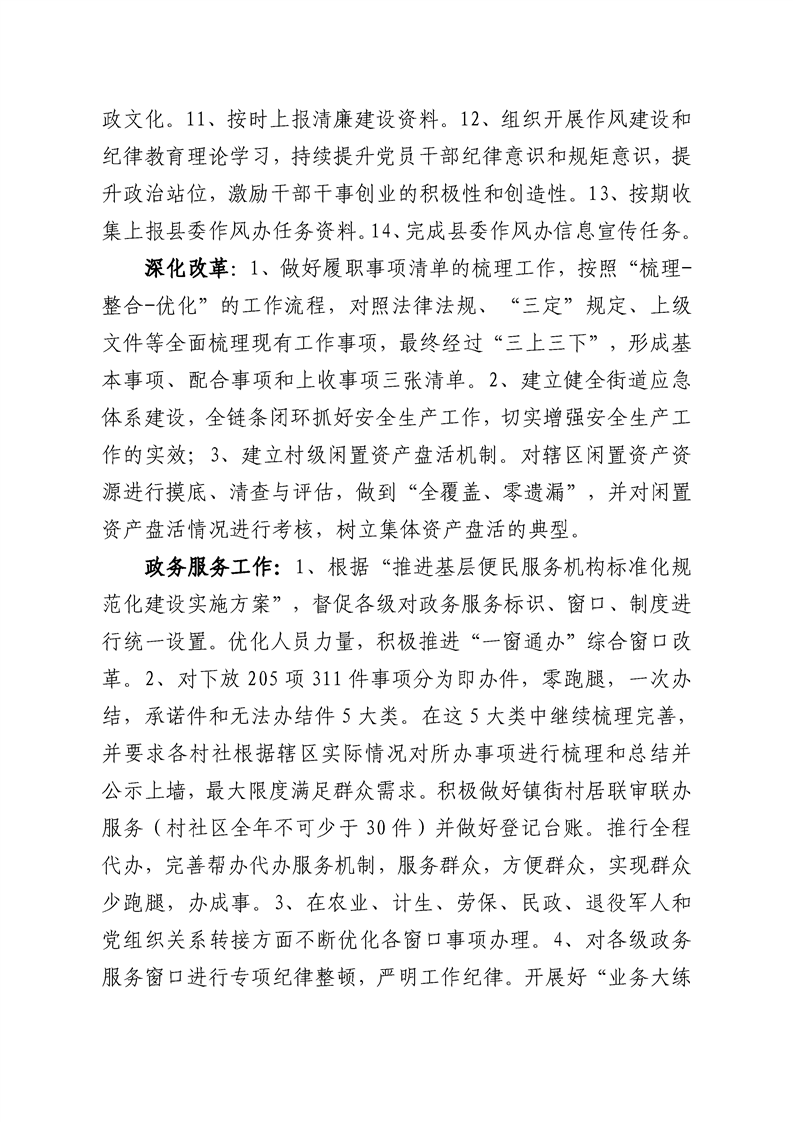 政文化。11、按时上报清廉建设资料。12、组织开展作风建设和纪律教育理论学习，持续提升党员干部纪律意识和规矩意识，提升政治站位，激励干部干事创业的积极性和创造性。13、按期收集上报县委作风办任务资料。14、完成县委作风办信息宣传任务。

深化改革：1、做好履职事项清单的梳理工作，按照“梳理-整合-优化”的工作流程，对照法律法规、“三定”规定、上级文件等全面梳理现有工作事项，最终经过“三上三下”，形成基本事项、配合事项和上收事项三张清单。2、建立健全街道应急体系建设，全链条闭环抓好安全生产工作，切实增强安全生产工作的实效；3、建立村级闲置资产盘活机制。对辖区闲置资产资源进行摸底、清查与评估，做到“全覆盖、零遗漏”，并对闲置资产盘活情况进行考核，树立集体资产盘活的典型。

政务服务工作：1、根据“推进基层便民服务机构标准化规范化建设实施方案”，督促各级对政务服务标识、窗口、制度进行统一设置。优化人员力量，积极推进“一窗通办”综合窗口改革。2、对下放205项311件事项分为即办件，零跑腿，一次办结，承诺件和无法办结件5大类。在这5大类中继续梳理完善，并要求各村社根据辖区实际情况对所办事项进行梳理和总结并公示上墙，最大限度满足群众需求。积极做好镇街村居联审联办服务（村社区全年不可少于30件）并做好登记台账。推行全程代办，完善帮办代办服务机制，服务群众，方便群众，实现群众少跑腿，办成事。3、在农业、计生、劳保、民政、退役军人和党组织关系转接方面不断优化各窗口事项办理。4、对各级政务服务窗口进行专项纪律整顿，严明工作纪律。开展好“业务大练